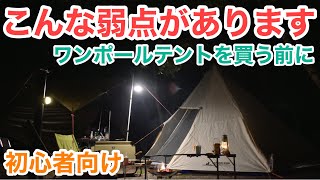 こんな弱点があります
ワンポールテントを買う前に
初心者向け